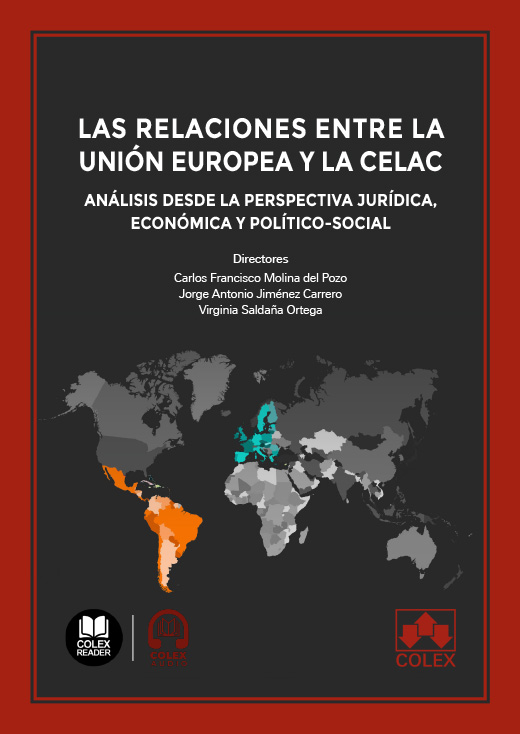 LAS RELACIONES ENTRE LA UNIÓN EUROPEA Y LA CELAC

ANÁLISIS DESDE LA PERSPECTIVA JURÍDICA, ECONÓMICA Y POLÍTICO-SOCIAL

Directores
Carlos Francisco Molina del Pozo
Jorge Antonio Jiménez Carrero
Virginia Saldaña Ortega

COLEX READER

COLEX AUDIO

COLEX